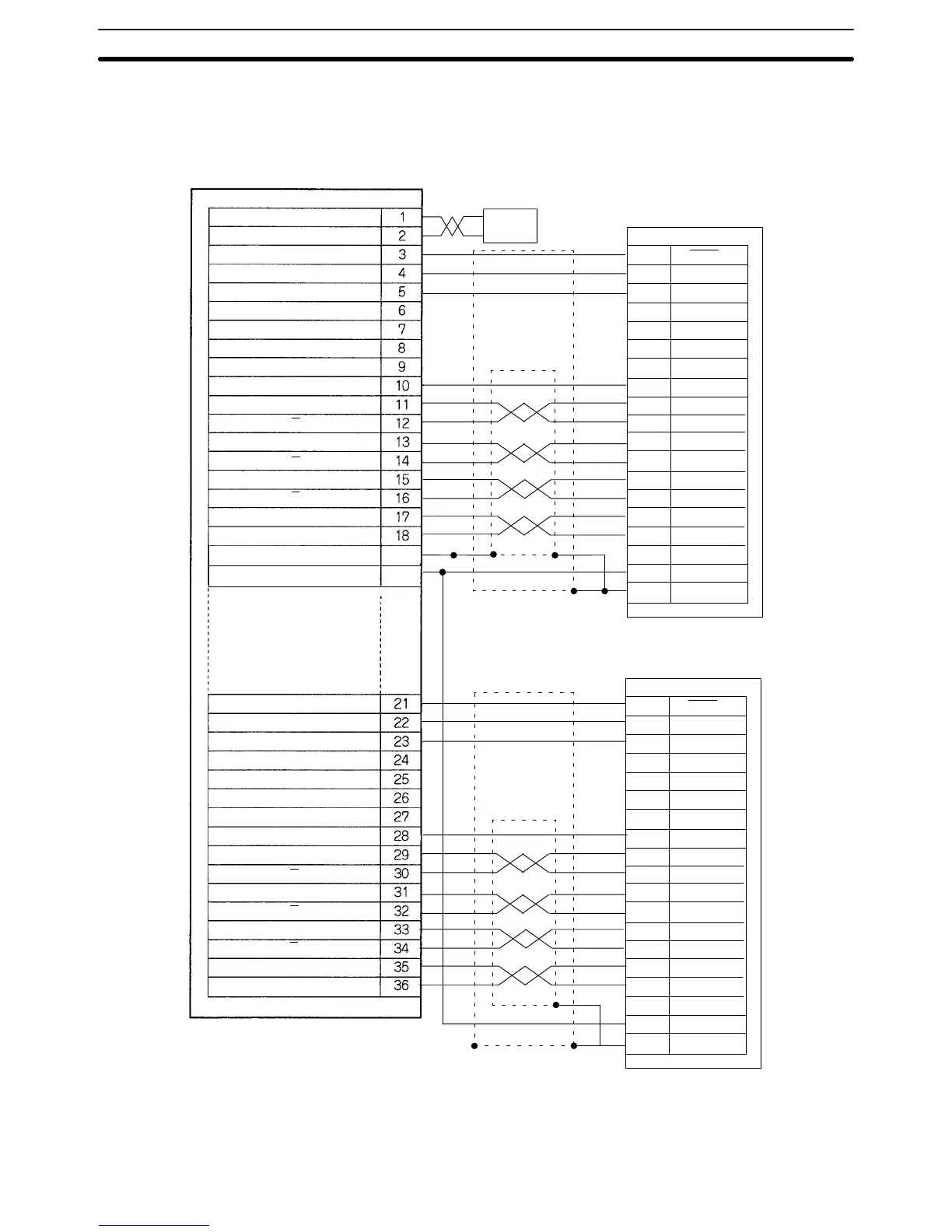 1
2
3
4
5
6
7
8
9
10
11
12
13
14
15
16
17
18

21
22
23
24
25
26
27
28
29
30
31
32
33
34
35
36